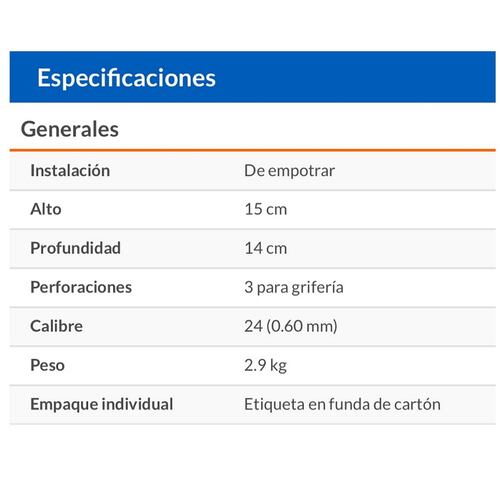 Especificaciones

Generales

| Instalación | De empotrar |
|---|---|
| Alto | 15 cm |
| Profundidad | 14 cm |
| Perforaciones | 3 para grifería |
| Calibre | 24 (0.60 mm) |
| Peso | 2.9 kg |
| Empaque individual | Etiqueta en funda de cartón |